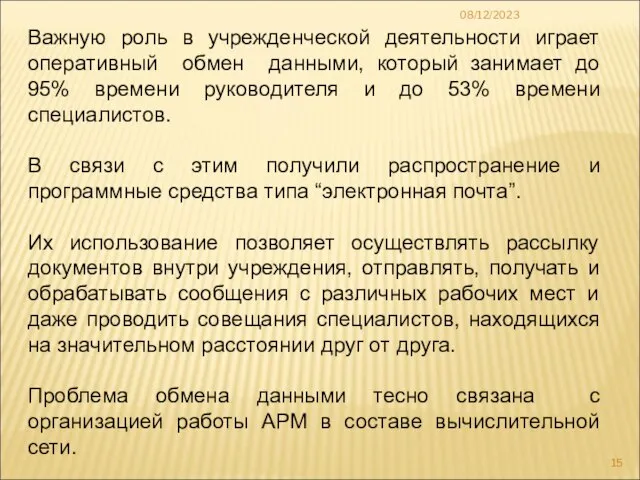 08/12/2023

Важную роль в учрежденческой деятельности играет оперативный обмен данными, который занимает до 95% времени руководителя и до 53% времени специалистов.

В связи с этим получили распространение и программные средства типа “электронная почта”.

Их использование позволяет осуществлять рассылку документов внутри учреждения, отправлять, получать и обрабатывать сообщения с различных рабочих мест и даже проводить совещания специалистов, находящихся на значительном расстоянии друг от друга.

Проблема обмена данными тесно связана с организацией работы АРМ в составе вычислительной сети.

15